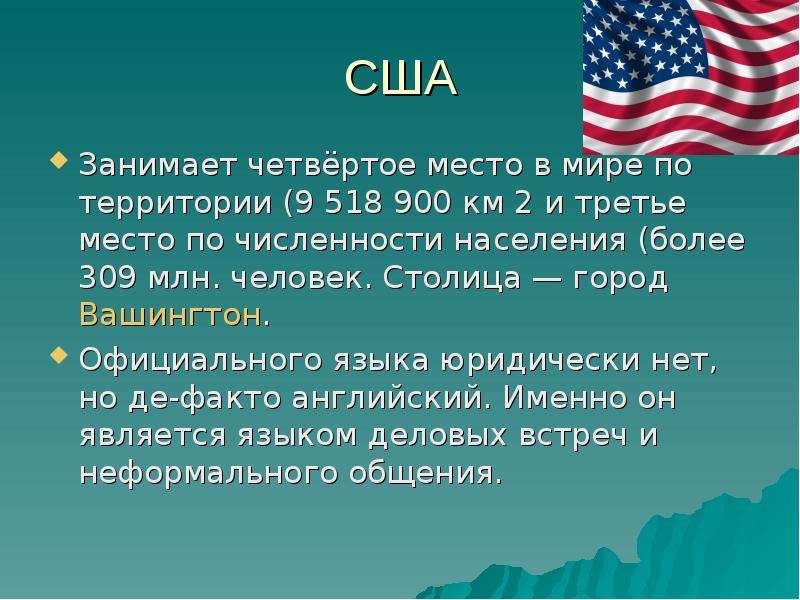 США

Занимает четвёртое место в мире по территории (9 518 900 км 2 и третье место по численности населения (более 309 млн. человек. Столица — город Вашингтон.

Официального языка юридически нет, но де-факто английский. Именно он является языком деловых встреч и неформального общения.